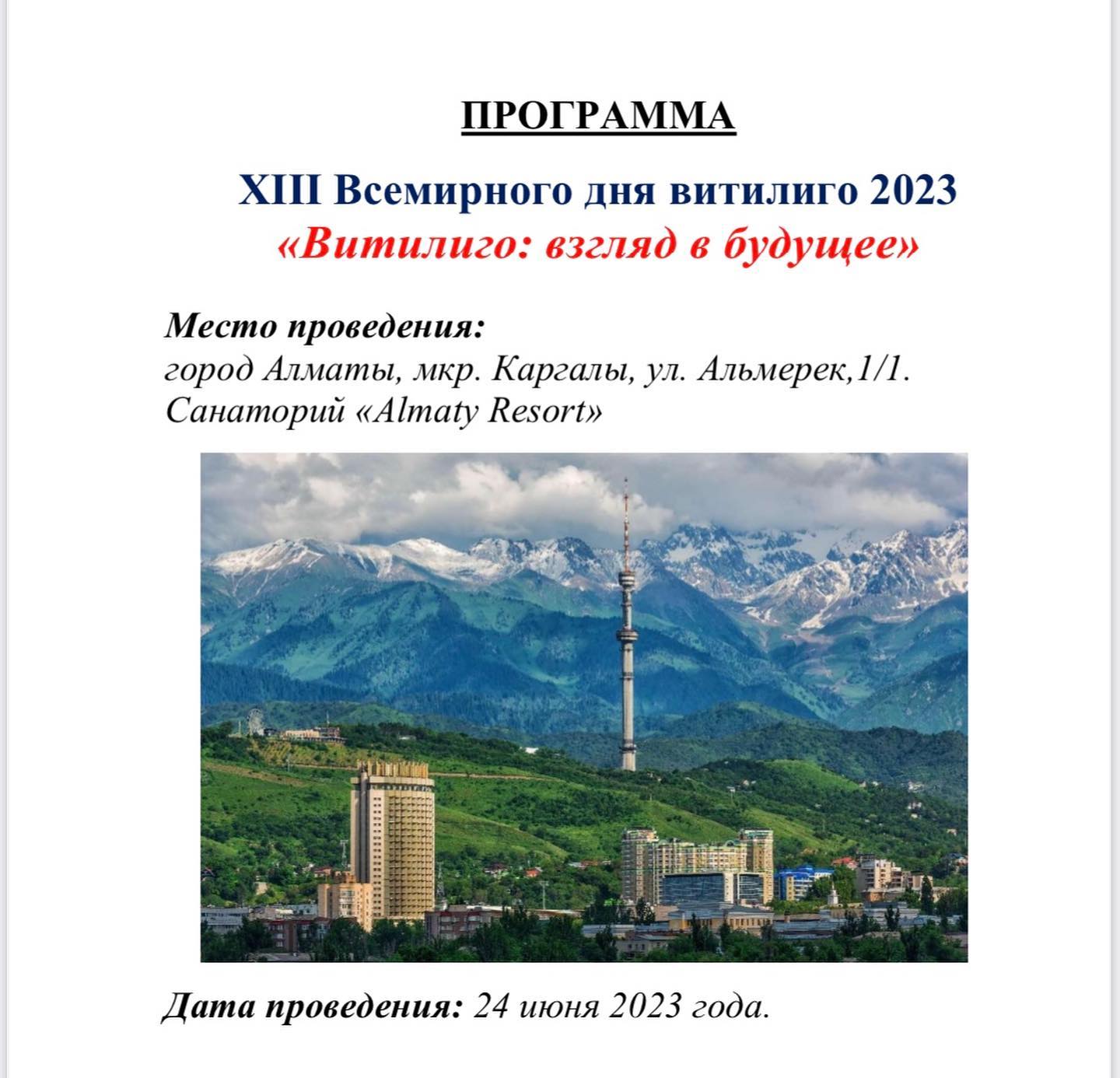 ПРОГРАММА

XIII Всемирного дня витилиго 2023
«Витилиго: взгляд в будущее»

Место проведения:
город Алматы, мкр. Каргалы, ул. Альмерек,1/1.
Санаторий «Almaty Resort»

Дата проведения: 24 июня 2023 года.